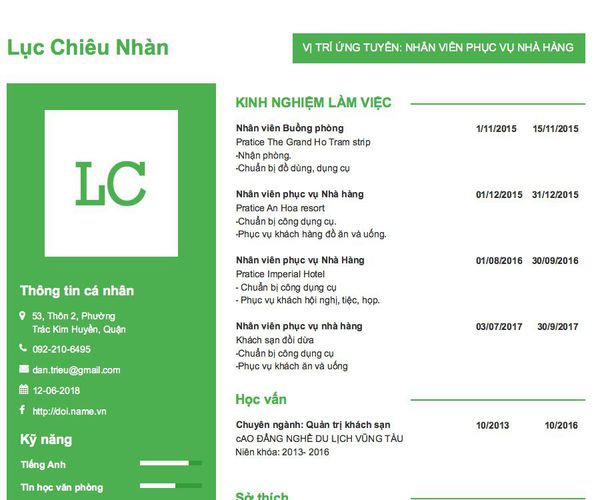 Lục Chiêu Nhàn

VỊ TRÍ ỨNG TUYỂN: NHÂN VIÊN PHỤC VỤ NHÀ HÀNG

LC

Thông tin cá nhân

53, Thôn 2, Phường Trác Kim Huyền, Quận

092-210-6495

dan.trieu@gmail.com

12-06-2018

http://doi.name.vn

Kỹ năng

Tiếng Anh

Tin học văn phòng

KINH NGHIỆM LÀM VIỆC

Nhân viên Buồng phòng 1/11/2015 15/11/2015
Pratice The Grand Ho Tram strip
-Nhận phòng.
-Chuẩn bị đồ dùng, dụng cụ

Nhân viên phục vụ Nhà hàng 01/12/2015 31/12/2015
Pratice An Hoa resort
-Chuẩn bị công dụng cụ.
-Phục vụ khách hàng đồ ăn và uống.

Nhân viên phục vụ Nhà Hàng 01/08/2016 30/09/2016
Pratice Imperial Hotel
- Chuẩn bị công dụng cụ
- Phục vụ khách hội nghị, tiệc, họp.

Nhân viên phục vụ nhà hàng 03/07/2017 30/9/2017
Khách sạn đồi dừa
-Chuẩn bị công dụng cụ
-Phục vụ khách ăn và uống

Học vấn

Chuyên ngành: Quản trị khách sạn 10/2013 10/2016
cAO ĐẲNG NGHỀ DU LỊCH VŨNG TÀU
Niên khóa: 2013- 2016

Sở thích